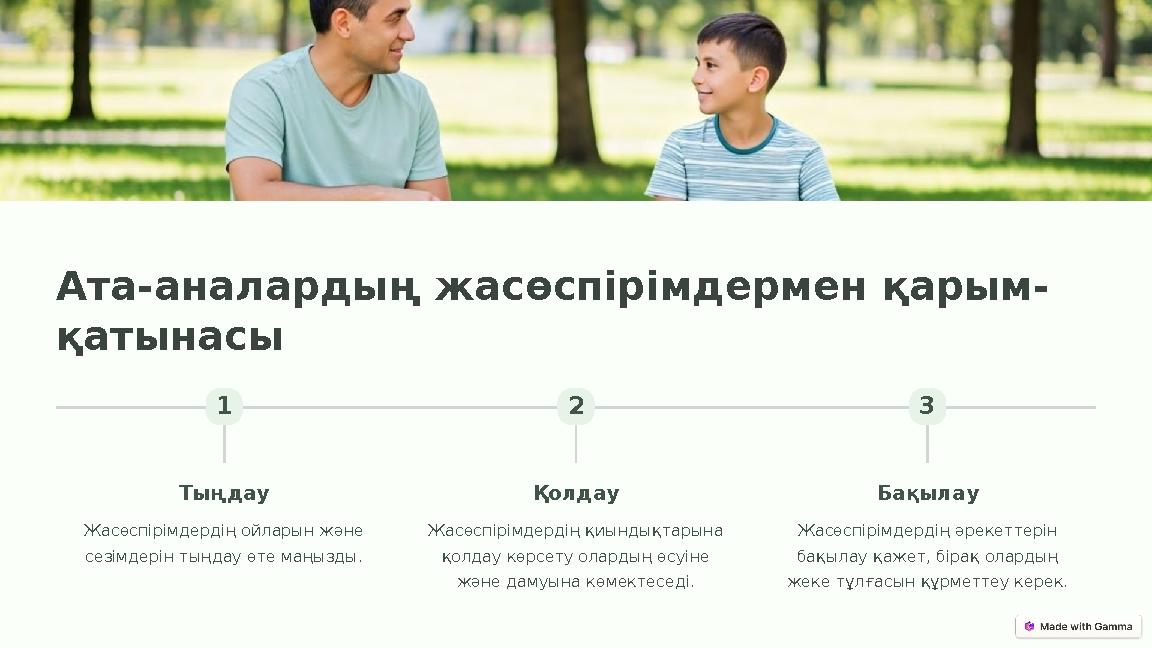 Ата-аналардың жасөспірімдермен қарым-қатынасы

1

Тыңдау

Жасөспірімдердің ойларын және сезімдерін тыңдау өте маңызды.

2

Қолдау

Жасөспірімдердің қиындықтарына қолдау көрсету олардың өсуіне және дамуына көмектеседі.

3

Бақылау

Жасөспірімдердің әрекеттерін бақылау қажет, бірақ олардың жеке тұлғасын құрметтеу керек.

Made with Gamma